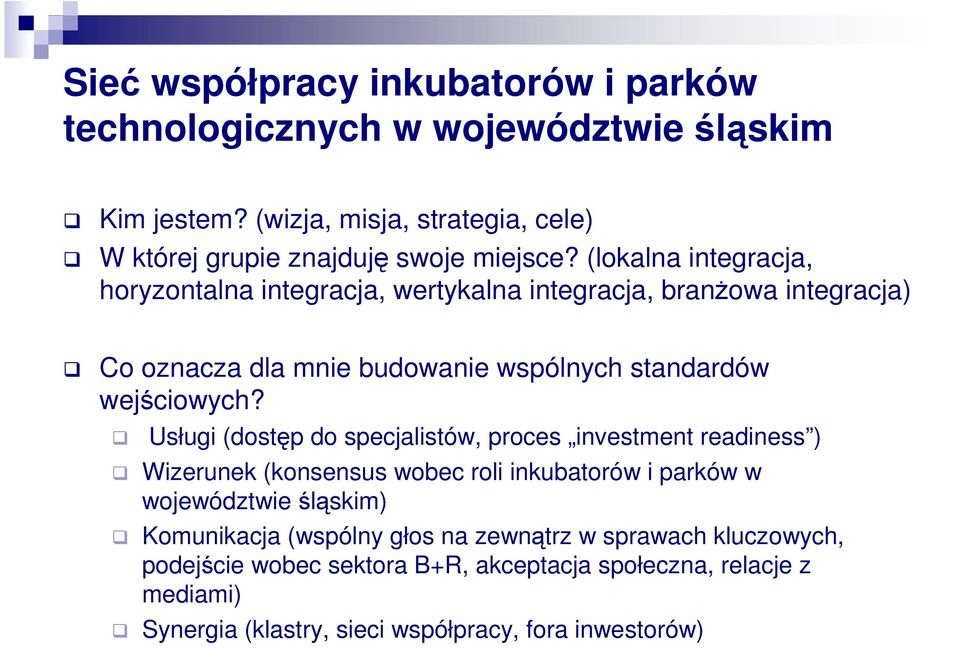 Sieć współpracy inkubatorów i parków technologicznych w województwie śląskim

Kim jestem? (wizja, misja, strategia, cele)

W której grupie znajduję swoje miejsce? (lokalna integracja, horyzontalna integracja, wertykalna integracja, branżowa integracja)

Co oznacza dla mnie budowanie wspólnych standardów wejściowych?

Usługi (dostęp do specjalistów, proces „investment readiness”)

Wizerunek (konsensus wobec roli inkubatorów i parków w województwie śląskim)

Komunikacja (wspólny głos na zewnątrz w sprawach kluczowych, podejście wobec sektora B+R, akceptacja społeczna, relacje z mediami)

Synergia (klastry, sieci współpracy, fora inwestorów)